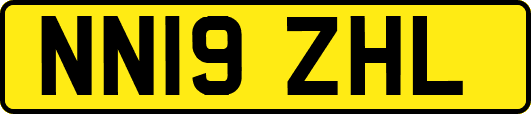 NN19 ZHL